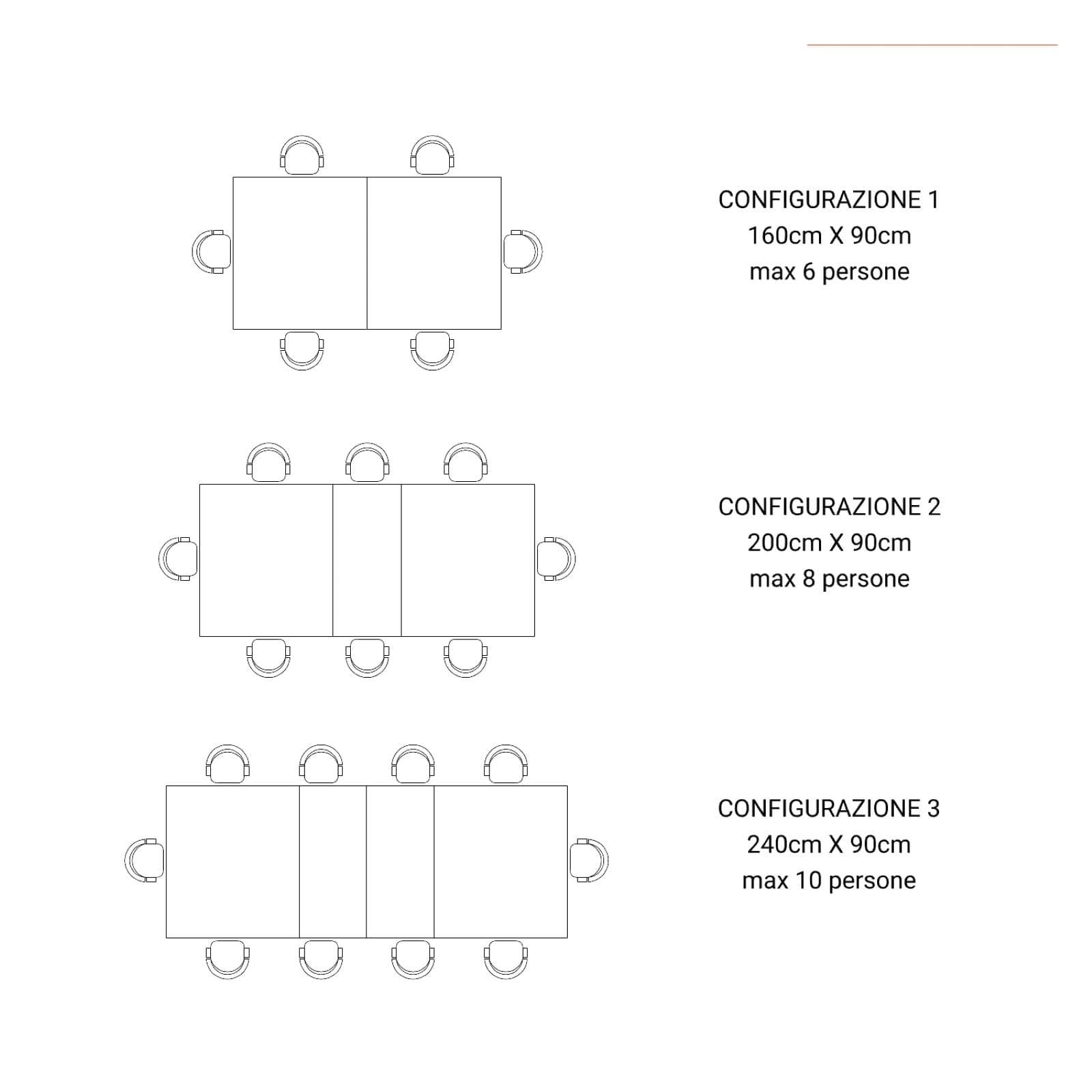 CONFIGURAZIONE 1
160cm X 90cm
max 6 persone

CONFIGURAZIONE 2
200cm X 90cm
max 8 persone

CONFIGURAZIONE 3
240cm X 90cm
max 10 persone